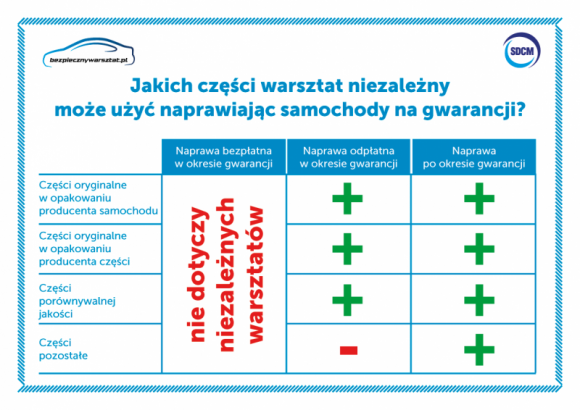 bezpiecznywarsztat.pl

SDCM

Jakich części warsztat niezależny może użyć naprawiając samochody na gwarancji?

| | Naprawa bezpłatna w okresie gwarancji | Naprawa odpłatna w okresie gwarancji | Naprawa po okresie gwarancji |
|---|---|---|---|
| Części oryginalne w opakowaniu producenta samochodu | nie dotyczy niezależnych warsztatów | + | + |
| Części oryginalne w opakowaniu producenta części | | + | + |
| Części porównywalnej jakości | | + | + |
| Części pozostałe | | - | + |